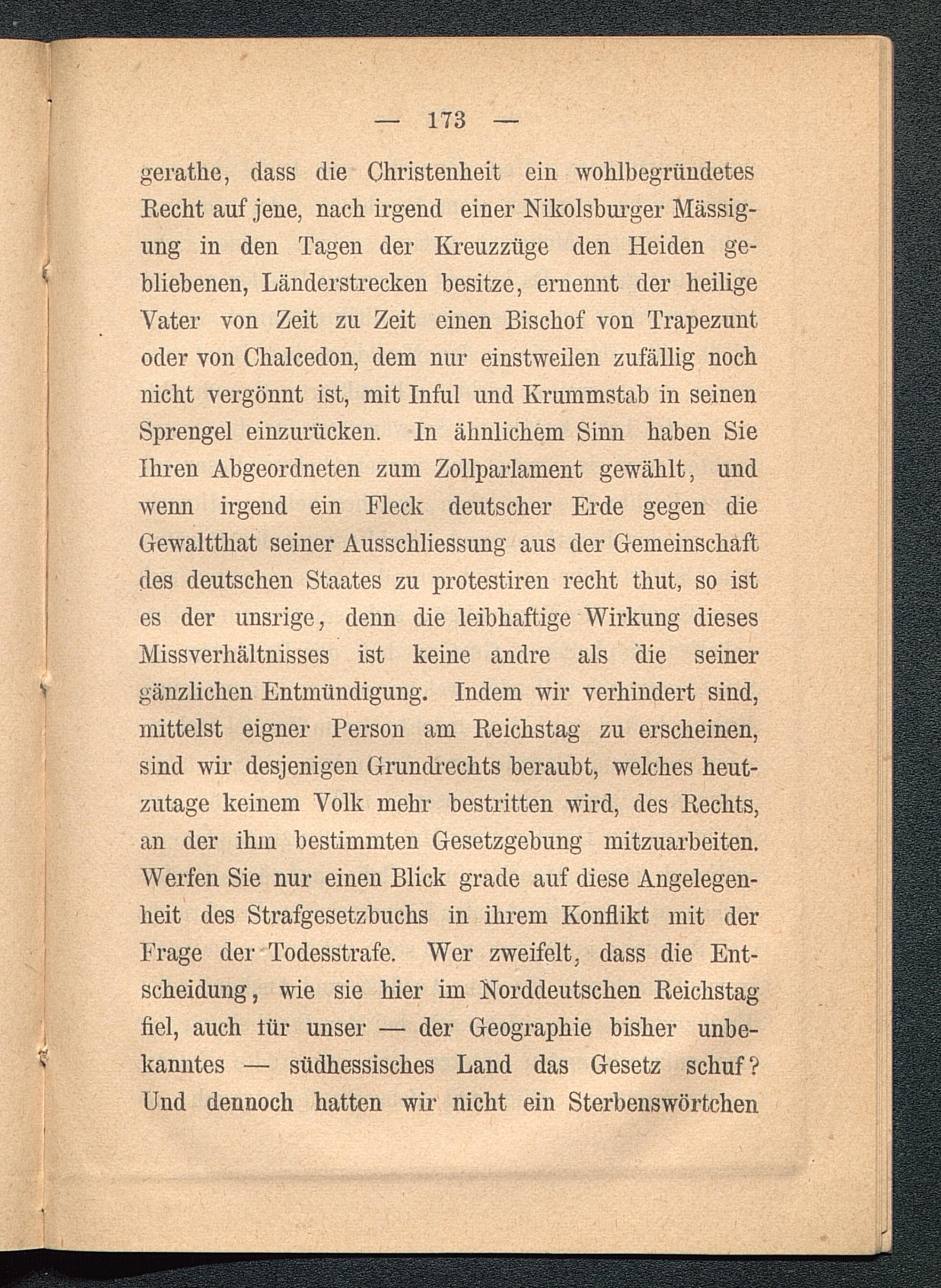 — 173 —

gerathe, dass die Christenheit ein wohlbegründetes Recht auf jene, nach irgend einer Nikolsburger Mässigung in den Tagen der Kreuzzüge den Heiden gebliebenen, Länderstrecken besitze, ernennt der heilige Vater von Zeit zu Zeit einen Bischof von Trapezunt oder von Chalcedon, dem nur einstweilen zufällig noch nicht vergönnt ist, mit Inful und Krummstab in seinen Sprengel einzurücken. In ähnlichem Sinn haben Sie Ihren Abgeordneten zum Zollparlament gewählt, und wenn irgend ein Fleck deutscher Erde gegen die Gewaltthat seiner Ausschliessung aus der Gemeinschaft des deutschen Staates zu protestiren recht thut, so ist es der unsrige, denn die leibhaftige Wirkung dieses Missverhältnisses ist keine andre als die seiner gänzlichen Entmündigung. Indem wir verhindert sind, mittelst eigner Person am Reichstag zu erscheinen, sind wir desjenigen Grundrechts beraubt, welches heutzutage keinem Volk mehr bestritten wird, des Rechts, an der ihm bestimmten Gesetzgebung mitzuarbeiten. Werfen Sie nur einen Blick grade auf diese Angelegenheit des Strafgesetzbuchs in ihrem Konflikt mit der Frage der Todesstrafe. Wer zweifelt, dass die Entscheidung, wie sie hier im Norddeutschen Reichstag fiel, auch tür unser — der Geographie bisher unbekanntes — südhessisches Land das Gesetz schuf? Und dennoch hatten wir nicht ein Sterbenswörtchen